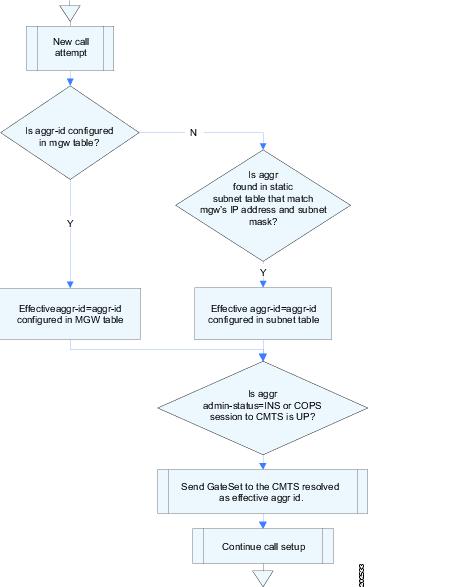 New call attempt

Is aggr-id configured in mgw table?

N

Is aggr found in static subnet table that match mgw's IP address and subnet mask?

Y

Y

Effectiveaggr-id=aggr-id configured in MGW table

Effective aggr-id=aggr-id configured in subnet table

Is aggr admin-status=INS or COPS session to CMTS is UP?

Send GateSet to the CMTS resolved as effective aggr id.

Continue call setup

202533